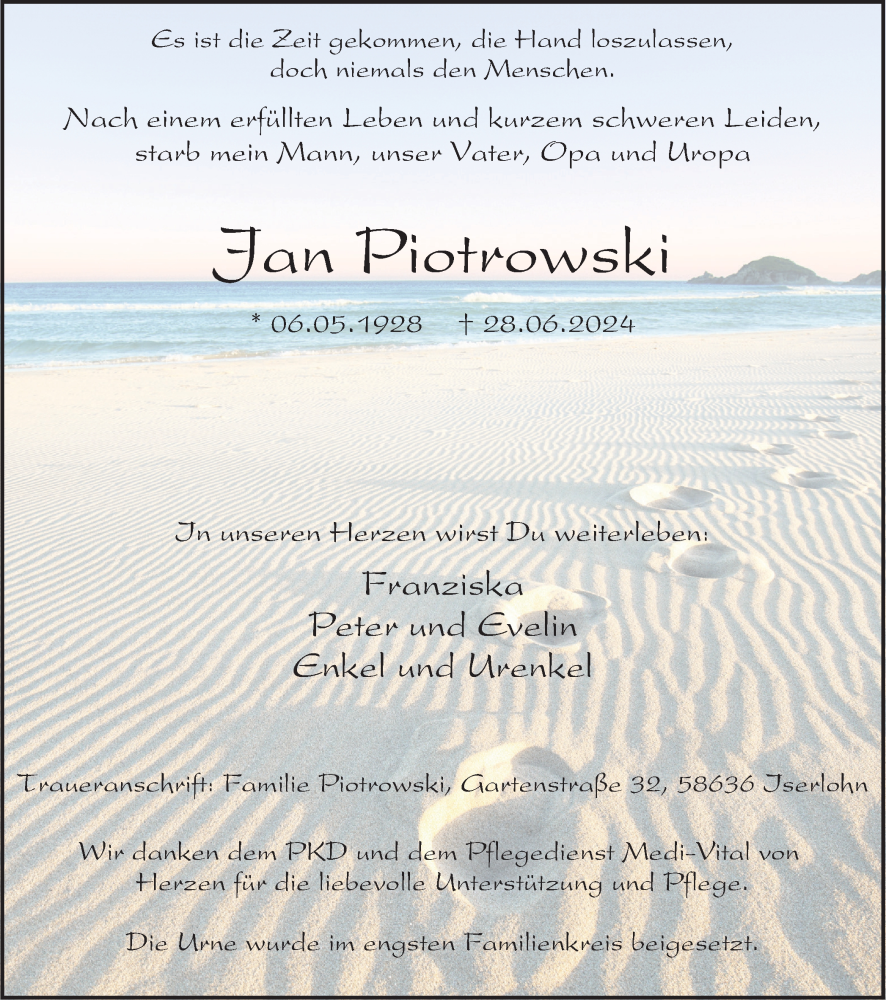 Es ist die Zeit gekommen, die Hand loszulassen, doch niemals den Menschen.

Nach einem erfüllten Leben und kurzem schweren Leiden, starb mein Mann, unser Vater, Opa und Uropa

Jan Piotrowski

* 06.05.1928 † 28.06.2024

In unseren Herzen wirst Du weiterleben:

Franziska
Peter und Evelin
Enkel und Urenkel

Traueranschrift: Familie Piotrowski, Gartenstraße 32, 58636 Iserlohn

Wir danken dem PKD und dem Pflegedienst Medi-Vital von Herzen für die liebevolle Unterstützung und Pflege.

Die Urne wurde im engsten Familienkreis beigesetzt.